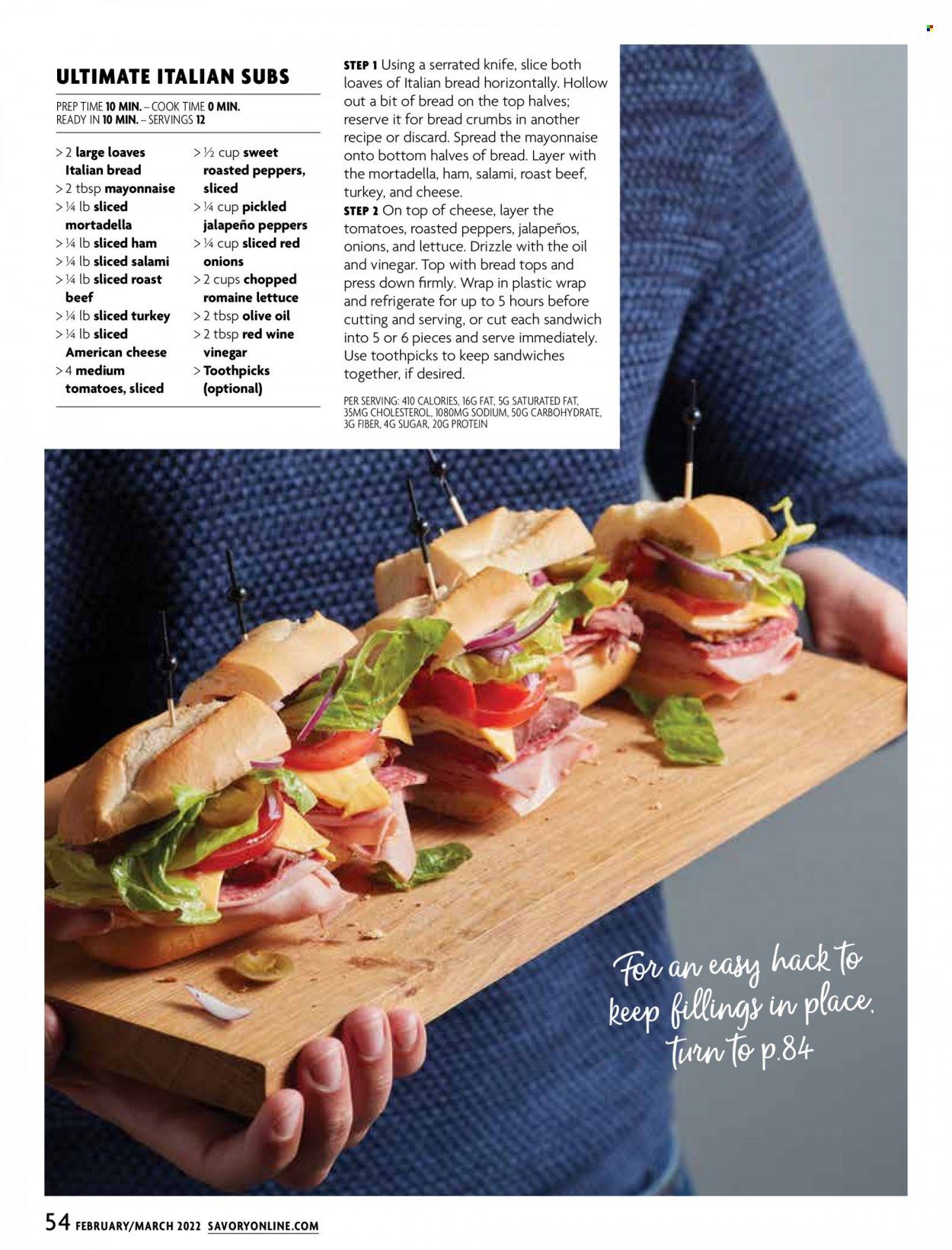 ULTIMATE ITALIAN SUBS

PREP TIME 10 MIN. – COOK TIME 0 MIN.
READY IN 10 MIN. – SERVINGS 12

> 2 large loaves Italian bread
> 2 tbsp mayonnaise
> ¼ lb sliced mortadella
> ¼ lb sliced ham
> ¼ lb sliced salami
> ¼ lb sliced roast beef
> ¼ lb sliced turkey
> ¼ lb sliced American cheese
> 4 medium tomatoes, sliced

> ½ cup sweet roasted peppers, sliced
> ¼ cup pickled jalapeño peppers
> ¼ cup sliced red onions
> 2 cups chopped romaine lettuce
> 2 tbsp olive oil
> 2 tbsp red wine vinegar
> Toothpicks (optional)

STEP 1 Using a serrated knife, slice both loaves of Italian bread horizontally. Hollow out a bit of bread on the top halves; reserve it for bread crumbs in another recipe or discard. Spread the mayonnaise onto bottom halves of bread. Layer with the mortadella, ham, salami, roast beef, turkey, and cheese.
STEP 2 On top of cheese, layer the tomatoes, roasted peppers, jalapeños, onions, and lettuce. Drizzle with the oil and vinegar. Top with bread tops and press down firmly. Wrap in plastic wrap and refrigerate for up to 5 hours before cutting and serving, or cut each sandwich into 5 or 6 pieces and serve immediately. Use toothpicks to keep sandwiches together, if desired.

PER SERVING: 410 CALORIES, 16G FAT, 5G SATURATED FAT, 35MG CHOLESTEROL, 1080MG SODIUM, 50G CARBOHYDRATE, 3G FIBER, 4G SUGAR, 20G PROTEIN

For an easy hack to keep fillings in place, turn to p.84

54 FEBRUARY/MARCH 2022 SAVORYONLINE.COM